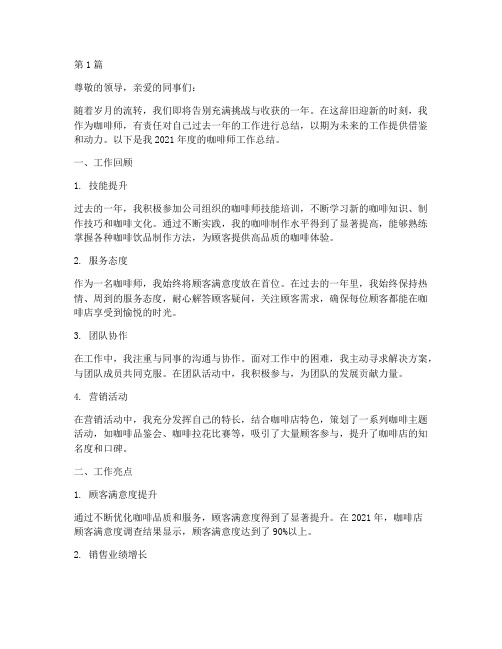 第 1 篇

尊敬的领导，亲爱的同事们：

随着岁月的流转，我们即将告别充满挑战与收获的一年。在这辞旧迎新的时刻，我作为咖啡师，有责任对自己过去一年的工作进行总结，以期为未来的工作提供借鉴和动力。以下是我 2021 年度的咖啡师工作总结。

一、工作回顾

1. 技能提升

过去的一年，我积极参加公司组织的咖啡师技能培训，不断学习新的咖啡知识、制作技巧和咖啡文化。通过不断实践，我的咖啡制作水平得到了显著提高，能够熟练掌握各种咖啡饮品制作方法，为顾客提供高品质的咖啡体验。

2. 服务态度

作为一名咖啡师，我始终将顾客满意度放在首位。在过去的一年里，我始终保持热情、周到的服务态度，耐心解答顾客疑问，关注顾客需求，确保每位顾客都能在咖啡店享受到愉悦的时光。

3. 团队协作

在工作中，我注重与同事的沟通与协作。面对工作中的困难，我主动寻求解决方案，与团队成员共同克服。在团队活动中，我积极参与，为团队的发展贡献力量。

4. 营销活动

在营销活动中，我充分发挥自己的特长，结合咖啡店特色，策划了一系列咖啡主题活动，如咖啡品鉴会、咖啡拉花比赛等，吸引了大量顾客参与，提升了咖啡店的知名度和口碑。

二、工作亮点

1. 顾客满意度提升

通过不断优化咖啡品质和服务，顾客满意度得到了显著提升。在 2021 年，咖啡店顾客满意度调查结果显示，顾客满意度达到了 90%以上。

2. 销售业绩增长